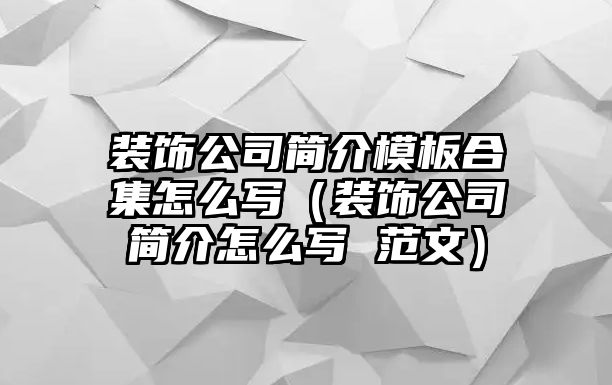 装饰公司简介模板合集怎么写（装饰公司简介怎么写 范文）